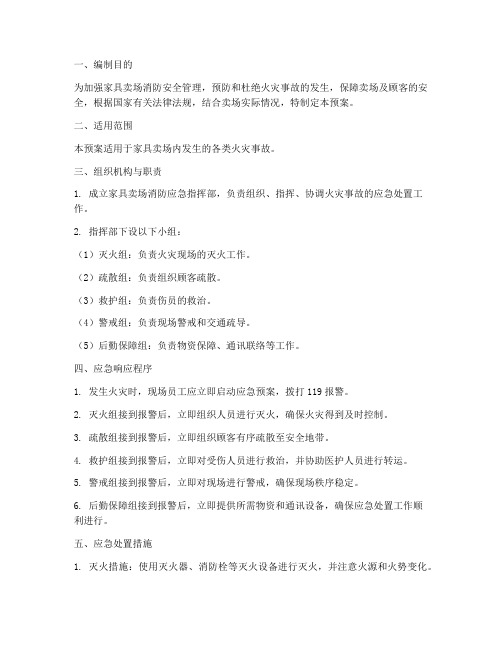 一、编制目的

为加强家具卖场消防安全管理，预防和杜绝火灾事故的发生，保障卖场及顾客的安全，根据国家有关法律法规，结合卖场实际情况，特制定本预案。

二、适用范围

本预案适用于家具卖场内发生的各类火灾事故。

三、组织机构与职责

1. 成立家具卖场消防应急指挥部，负责组织、指挥、协调火灾事故的应急处置工作。

2. 指挥部下设以下小组：

（1）灭火组：负责火灾现场的灭火工作。

（2）疏散组：负责组织顾客疏散。

（3）救护组：负责伤员的救治。

（4）警戒组：负责现场警戒和交通疏导。

（5）后勤保障组：负责物资保障、通讯联络等工作。

四、应急响应程序

1. 发生火灾时，现场员工应立即启动应急预案，拨打 119 报警。

2. 灭火组接到报警后，立即组织人员进行灭火，确保火灾得到及时控制。

3. 疏散组接到报警后，立即组织顾客有序疏散至安全地带。

4. 救护组接到报警后，立即对受伤人员进行救治，并协助医护人员进行转运。

5. 警戒组接到报警后，立即对现场进行警戒，确保现场秩序稳定。

6. 后勤保障组接到报警后，立即提供所需物资和通讯设备，确保应急处置工作顺利进行。

五、应急处置措施

1. 灭火措施：使用灭火器、消防栓等灭火设备进行灭火，并注意火源和火势变化。